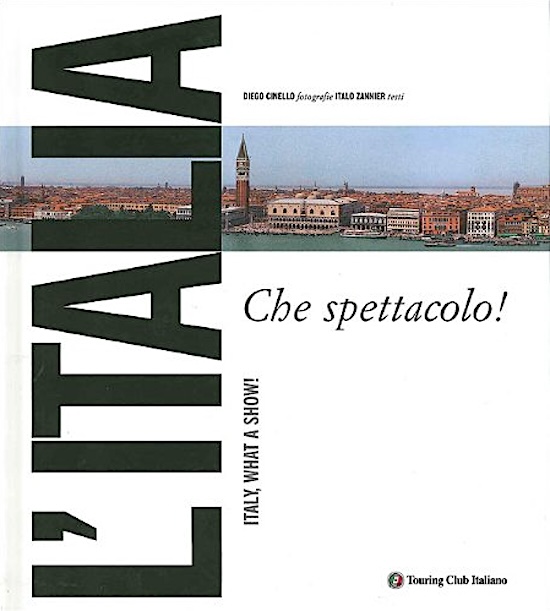 L'ITALIA

DIEGO CINELLO fotografie ITALO ZANNIER testi

Che spettacolo!

ITALY, WHAT A SHOW!

Touring Club Italiano